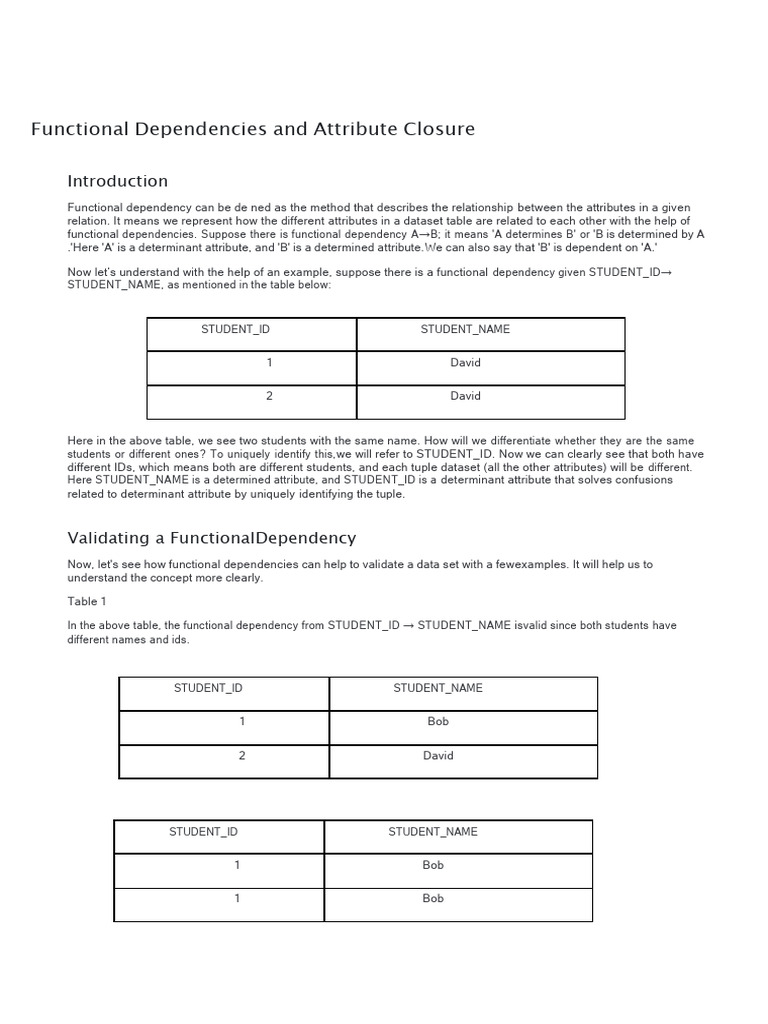 Functional Dependencies and Attribute Closure

Introduction

Functional dependency can be de ned as the method that describes the relationship between the attributes in a given relation. It means we represent how the different attributes in a dataset table are related to each other with the help of functional dependencies. Suppose there is functional dependency A→B; it means 'A determines B' or 'B is determined by A .'Here 'A' is a determinant attribute, and 'B' is a determined attribute.We can also say that 'B' is dependent on 'A.'

Now let's understand with the help of an example, suppose there is a functional dependency given STUDENT_ID→ STUDENT_NAME, as mentioned in the table below:

| STUDENT_ID | STUDENT_NAME |
|---|---|
| 1 | David |
| 2 | David |

Here in the above table, we see two students with the same name. How will we differentiate whether they are the same students or different ones? To uniquely identify this,we will refer to STUDENT_ID. Now we can clearly see that both have different IDs, which means both are different students, and each tuple dataset (all the other attributes) will be different. Here STUDENT_NAME is a determined attribute, and STUDENT_ID is a determinant attribute that solves confusions related to determinant attribute by uniquely identifying the tuple.

Validating a FunctionalDependency

Now, let's see how functional dependencies can help to validate a data set with a fewexamples. It will help us to understand the concept more clearly.

Table 1

In the above table, the functional dependency from STUDENT_ID → STUDENT_NAME isvalid since both students have different names and ids.

| STUDENT_ID | STUDENT_NAME |
|---|---|
| 1 | Bob |
| 2 | David |

| STUDENT_ID | STUDENT_NAME |
|---|---|
| 1 | Bob |
| 1 | Bob |